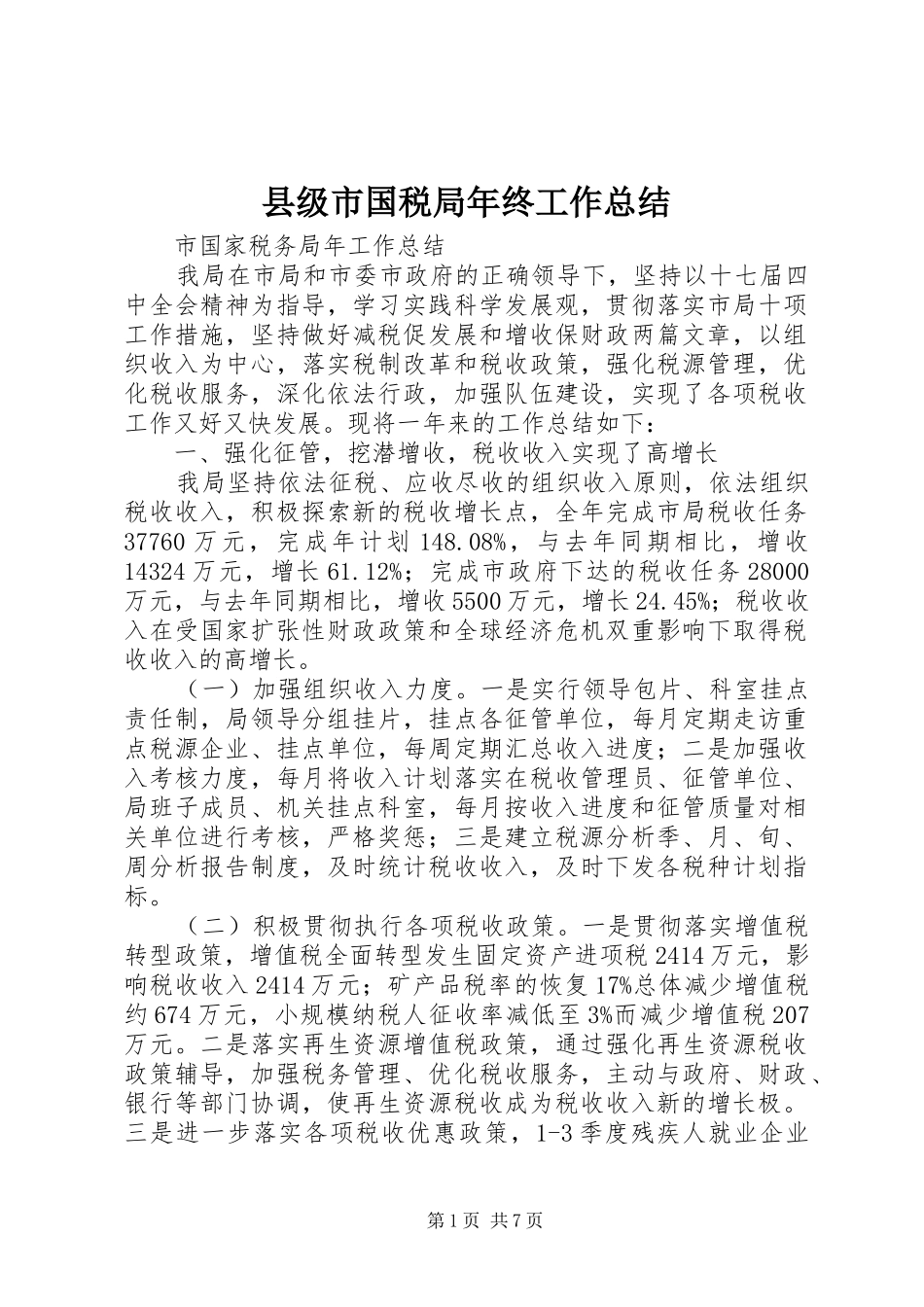 县级市国税局年终工作总结

市国家税务局年工作总结

我局在市局和市委市政府的正确领导下，坚持以十七届四中全会精神为指导，学习实践科学发展观，贯彻落实市局十项工作措施，坚持做好减税促发展和增收保财政两篇文章，以组织收入为中心，落实税制改革和税收政策，强化税源管理，优化税收服务，深化依法行政，加强队伍建设，实现了各项税收工作又好又快发展。现将一年来的工作总结如下：

一、强化征管，挖潜增收，税收收入实现了高增长

我局坚持依法征税、应收尽收的组织收入原则，依法组织税收收入，积极探索新的税收增长点，全年完成市局税收任务37760万元，完成年计划148.08%，与去年同期相比，增收14324万元，增长61.12%；完成市政府下达的税收任务28000万元，与去年同期相比，增收5500万元，增长24.45%；税收收入在受国家扩张性财政政策和全球经济危机双重影响下取得税收收入的高增长。

（一）加强组织收入力度。一是实行领导包片、科室挂点责任制，局领导分组挂片，挂点各征管单位，每月定期走访重点税源企业、挂点单位，每周定期汇总收入进度；二是加强收入考核力度，每月将收入计划落实在税收管理员、征管单位、局班子成员、机关挂点科室，每月按收入进度和征管质量对相关单位进行考核，严格奖惩；三是建立税源分析季、月、旬、周分析报告制度，及时统计税收收入，及时下发各税种计划指标。

（二）积极贯彻执行各项税收政策。一是贯彻落实增值税转型政策，增值税全面转型发生固定资产进项税2414万元，影响税收收入2414万元；矿产品税率的恢复17%总体减少增值税约674万元，小规模纳税人征收率减低至3%而减少增值税207万元。二是落实再生资源增值税政策，通过强化再生资源税收政策辅导，加强税务管理、优化税收服务，主动与政府、财政、银行等部门协调，使再生资源税收成为税收收入新的增长极。三是进一步落实各项税收优惠政策，1-3季度残疾人就业企业

第1页 共7页